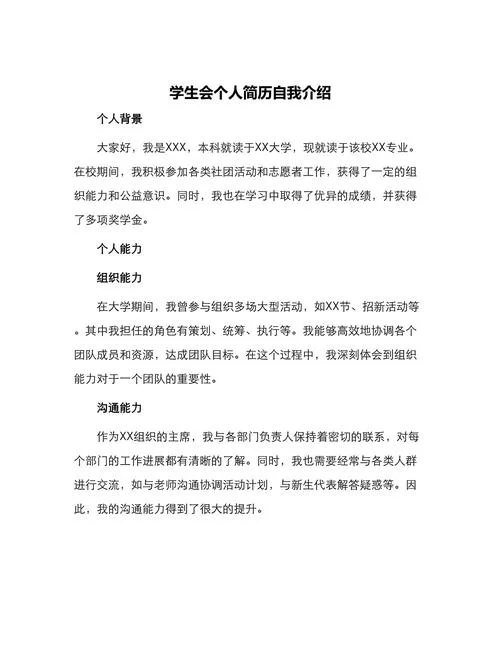 学生会个人简历自我介绍

个人背景

大家好，我是XXX，本科就读于XX大学，现就读于该校XX专业。在校期间，我积极参加各类社团活动和志愿者工作，获得了一定的组织能力和公益意识。同时，我也在学习中取得了优异的成绩，并获得了多项奖学金。

个人能力

组织能力

在大学期间，我曾参与组织多场大型活动，如XX节、招新活动等。其中我担任的角色有策划、统筹、执行等。我能够高效地协调各个团队成员和资源，达成团队目标。在这个过程中，我深刻体会到组织能力对于一个团队的重要性。

沟通能力

作为XX组织的主席，我与各部门负责人保持着密切的联系，对每个部门的工作进展都有清晰的了解。同时，我也需要经常与各类人群进行交流，如与老师沟通协调活动计划，与新生代表解答疑惑等。因此，我的沟通能力得到了很大的提升。